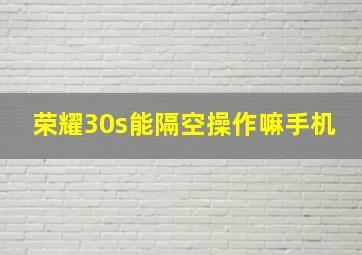 荣耀30s能隔空操作嘛手机